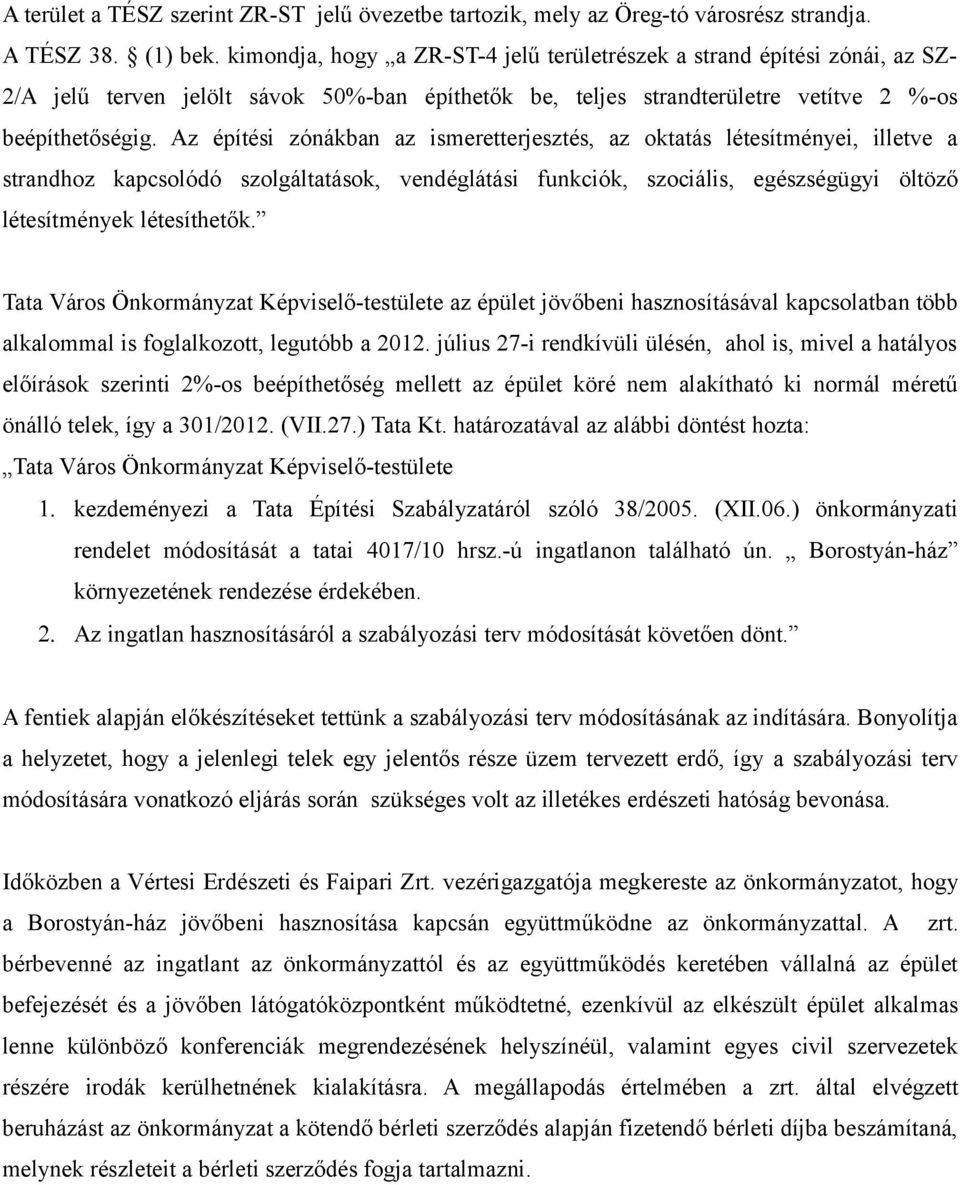 A terület a TÉSZ szerint ZR-ST jelű övezetbe tartozik, mely az Öreg-tó városrész strandja. A TÉSZ 38. § (1) bek. kimondja, hogy „a ZR-ST-4 jelű területrészek a strand építési zónái, az SZ-2/A jelű terven jelölt sávok 50%-ban építhetők be, teljes strandterületre vetítve 2 %-os beépíthetőségig. Az építési zónákban az ismeretterjesztés, az oktatás létesítményei, illetve a strandhoz kapcsolódó szolgáltatások, vendéglátási funkciók, szociális, egészségügyi öltöző létesítmények létesíthetők.”

Tata Város Önkormányzat Képviselő-testülete az épület jövőbeni hasznosításával kapcsolatban több alkalommal is foglalkozott, legutóbb a 2012. július 27-i rendkívüli ülésén, ahol is, mivel a hatályos előírások szerinti 2%-os beépíthetőség mellett az épület köré nem alakítható ki normál méretű önálló telek, így a 301/2012. (VII.27.) Tata Kt. határozatával az alábbi döntést hozta:
„Tata Város Önkormányzat Képviselő-testülete
1. kezdeményezi a Tata Építési Szabályzatáról szóló 38/2005. (XII.06.) önkormányzati rendelet módosítását a tatai 4017/10 hrsz.-ú ingatlanon található ún. „ Borostyán-ház” környezetének rendezése érdekében.
2. Az ingatlan hasznosításáról a szabályozási terv módosítását követően dönt.”

A fentiek alapján előkészítéseket tettünk a szabályozási terv módosításának az indítására. Bonyolítja a helyzetet, hogy a jelenlegi telek egy jelentős része üzem tervezett erdő, így a szabályozási terv módosítására vonatkozó eljárás során szükséges volt az illetékes erdészeti hatóság bevonása.

Időközben a Vértesi Erdészeti és Faipari Zrt. vezérigazgatója megkereste az önkormányzatot, hogy a Borostyán-ház jövőbeni hasznosítása kapcsán együttműködne az önkormányzattal. A zrt. bérbevenné az ingatlant az önkormányzattól és az együttműködés keretében vállalná az épület befejezését és a jövőben látógatóközpontként működtetné, ezenkívül az elkészült épület alkalmas lenne különböző konferenciák megrendezésének helyszínéül, valamint egyes civil szervezetek részére irodák kerülhetnének kialakításra. A megállapodás értelmében a zrt. által elvégzett beruházást az önkormányzat a kötendő bérleti szerződés alapján fizetendő bérleti díjba beszámítaná, melynek részleteit a bérleti szerződés fogja tartalmazni.